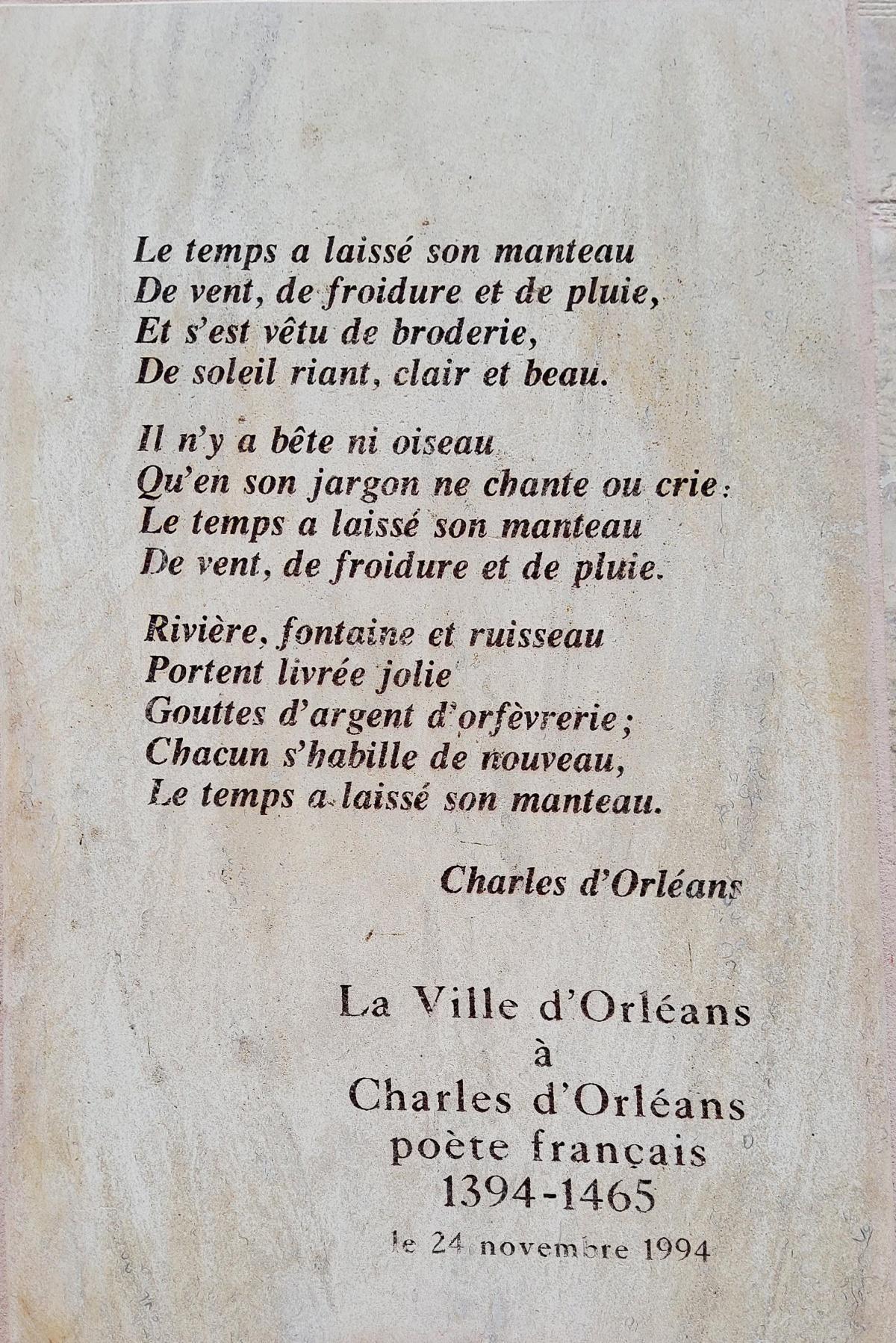 Le temps a laissé son manteau
De vent, de froidure et de pluie,
Et s'est vêtu de broderie,
De soleil riant, clair et beau.

Il n'y a bête ni oiseau
Qu'en son jargon ne chante ou crie:
Le temps a laissé son manteau
De vent, de froidure et de pluie.

Rivière, fontaine et ruisseau
Portent livrée jolie
Gouttes d'argent d'orfèvrerie;
Chacun s'habille de nouveau,
Le temps a laissé son manteau.

Charles d'Orléans

La Ville d'Orléans
à
Charles d'Orléans
poète français
1394-1465
le 24 novembre 1994